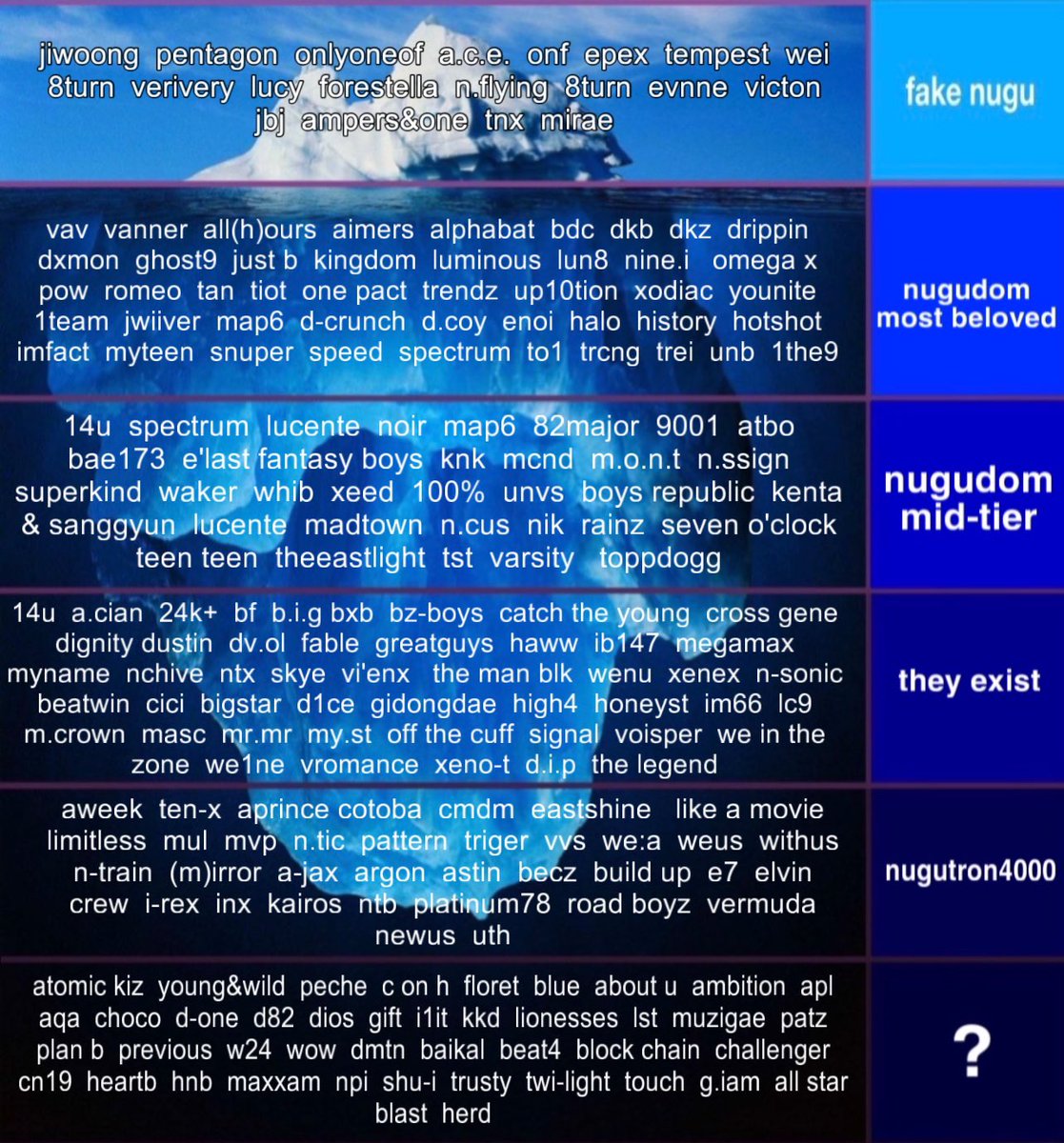 jiwoong pentagon onlyoneof a.c.e. onf epex tempest wei 8turn verivery lucy forestella n.flying 8turn evnne victon jbj ampers&one tnx mirae

fake nugu

vav vanner all(h)ours aimers alphabat bdc dkb dkz drippin dxmon ghost9 just b kingdom luminous lun8 nine.i omega x pow romeo tan tiot one pact trendz up10tion xodiac younite 1team jwiiver map6 d-crunch d.coy enoi halo history hotshot imfact myteen snuper speed spectrum to1 trcng trei unb 1the9

nugudom most beloved

14u spectrum lucente noir map6 82major 9001 atbo bae173 e'last fantasy boys knk mcnd m.o.n.t n.ssign superkind waker whib xeed 100% unvs boys republic kenta & sanggyun lucente madtown n.cus nik rainz seven o'clock teen teen theeastlight tst varsity toppdogg

nugudom mid-tier

14u a.cian 24k+ bf b.i.g bxb bz-boys catch the young cross gene dignity dustin dv.ol fable greatguys haww ib147 megamax myname nchive ntx skye vi'enx the man blk wenu xenex n-sonic beatwin cici bigstar d1ce gidongdae high4 honeyst im66 lc9 m.crown masc mr.mr my.st off the cuff signal voisper we in the zone we1ne vromance xeno-t d.i.p the legend

they exist

aweek ten-x aprince cotoba cmdm eastshine like a movie limitless mul mvp n.tic pattern triger vvs we:a weus withus n-train (m)irror a-jax argon astin becz build up e7 elvin crew i-rex inx kairos ntb platinum78 road boyz vermuda newus uth

nugutron4000

atomic kiz young&wild peche c on h floret blue about u ambition apl aqa choco d-one d82 dios gift i1it kkd lionesses lst muzigae patz plan b previous w24 wow dmtn baikal beat4 block chain challenger cn19 heartb hnb maxxam npi shu-i trusty twi-light touch g.iam all star blast herd

?